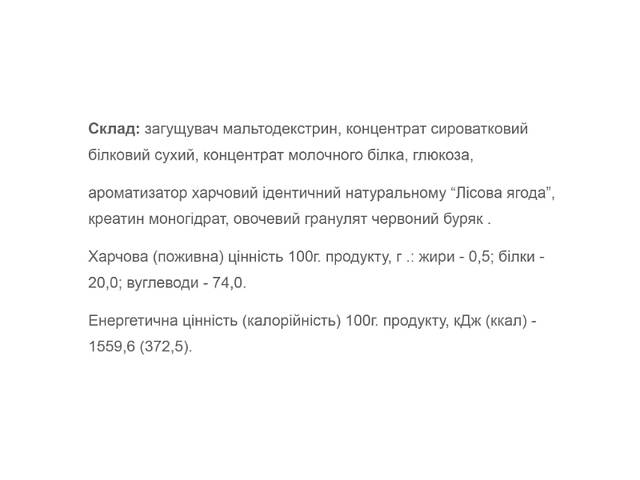 Склад: загущувач мальтодекстрин, концентрат сироватковий білковий сухий, концентрат молочного білка, глюкоза,

ароматизатор харчовий ідентичний натуральному “Лісова ягода”, креатин моногідрат, овочевий гранулят червоний буряк .

Харчова (поживна) цінність 100г. продукту, г .: жири - 0,5; білки - 20,0; вуглеводи - 74,0.

Енергетична цінність (калорійність) 100г. продукту, кДж (ккал) - 1559,6 (372,5).